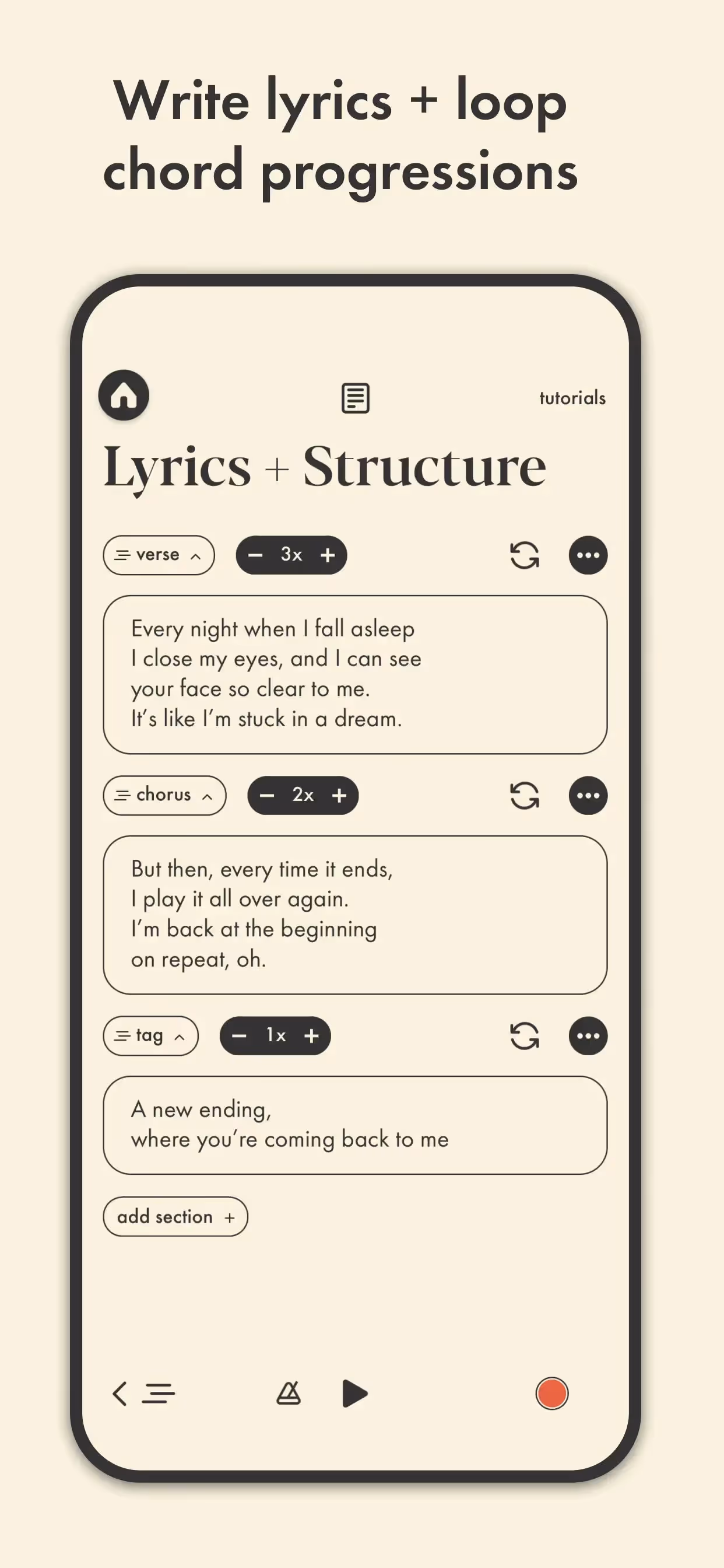 Write lyrics + loop chord progressions

tutorials

Lyrics + Structure

verse

− 3x +

Every night when I fall asleep
I close my eyes, and I can see
your face so clear to me.
It's like I'm stuck in a dream.

chorus

− 2x +

But then, every time it ends,
I play it all over again.
I'm back at the beginning
on repeat, oh.

tag

− 1x +

A new ending,
where you're coming back to me

add section +